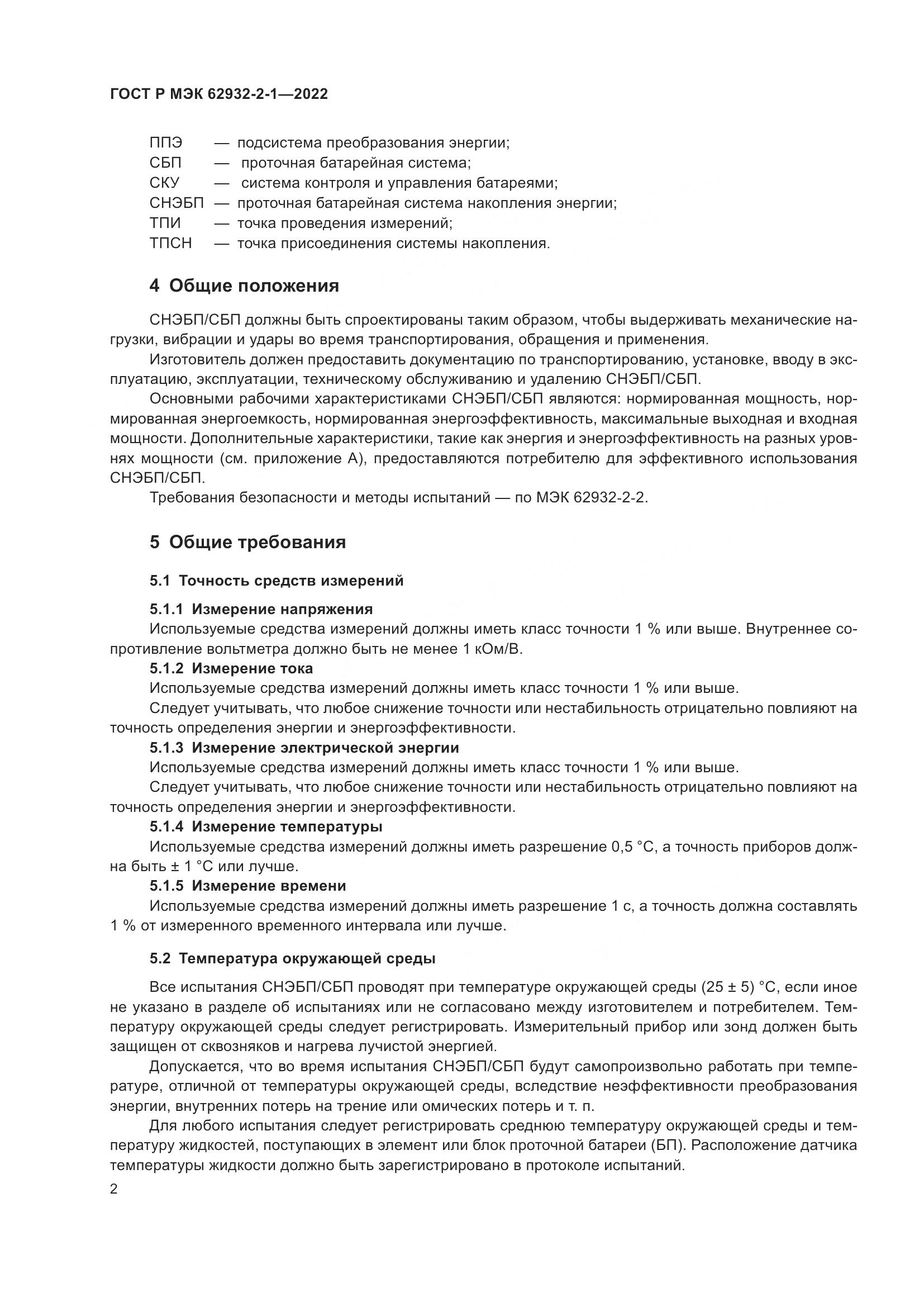 ГОСТ Р МЭК 62932-2-1—2022

ППЭ — подсистема преобразования энергии;
СБП — проточная батарейная система;
СКУ — система контроля и управления батареями;
СНЭБП — проточная батарейная система накопления энергии;
ТПИ — точка проведения измерений;
ТПСН — точка присоединения системы накопления.

4 Общие положения

СНЭБП/СБП должны быть спроектированы таким образом, чтобы выдерживать механические нагрузки, вибрации и удары во время транспортирования, обращения и применения.

Изготовитель должен предоставить документацию по транспортированию, установке, вводу в эксплуатацию, эксплуатации, техническому обслуживанию и удалению СНЭБП/СБП.

Основными рабочими характеристиками СНЭБП/СБП являются: нормированная мощность, нормированная энергоемкость, нормированная энергоэффективность, максимальные выходная и входная мощности. Дополнительные характеристики, такие как энергия и энергоэффективность на разных уровнях мощности (см. приложение А), предоставляются потребителю для эффективного использования СНЭБП/СБП.

Требования безопасности и методы испытаний — по МЭК 62932-2-2.

5 Общие требования

5.1 Точность средств измерений

5.1.1 Измерение напряжения
Используемые средства измерений должны иметь класс точности 1 % или выше. Внутреннее сопротивление вольтметра должно быть не менее 1 кОм/В.

5.1.2 Измерение тока
Используемые средства измерений должны иметь класс точности 1 % или выше.
Следует учитывать, что любое снижение точности или нестабильность отрицательно повлияют на точность определения энергии и энергоэффективности.

5.1.3 Измерение электрической энергии
Используемые средства измерений должны иметь класс точности 1 % или выше.
Следует учитывать, что любое снижение точности или нестабильность отрицательно повлияют на точность определения энергии и энергоэффективности.

5.1.4 Измерение температуры
Используемые средства измерений должны иметь разрешение 0,5 °С, а точность приборов должна быть ± 1 °С или лучше.

5.1.5 Измерение времени
Используемые средства измерений должны иметь разрешение 1 с, а точность должна составлять 1 % от измеренного временного интервала или лучше.

5.2 Температура окружающей среды

Все испытания СНЭБП/СБП проводят при температуре окружающей среды (25 ± 5) °С, если иное не указано в разделе об испытаниях или не согласовано между изготовителем и потребителем. Температуру окружающей среды следует регистрировать. Измерительный прибор или зонд должен быть защищен от сквозняков и нагрева лучистой энергией.

Допускается, что во время испытания СНЭБП/СБП будут самопроизвольно работать при температуре, отличной от температуры окружающей среды, вследствие неэффективности преобразования энергии, внутренних потерь на трение или омических потерь и т. п.

Для любого испытания следует регистрировать среднюю температуру окружающей среды и температуру жидкостей, поступающих в элемент или блок проточной батареи (БП). Расположение датчика температуры жидкости должно быть зарегистрировано в протоколе испытаний.

2